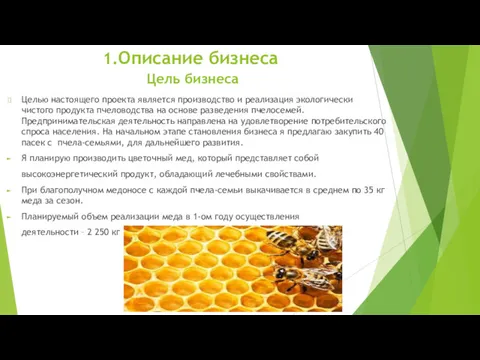 1.Описание бизнеса
Цель бизнеса

Целью настоящего проекта является производство и реализация экологически чистого продукта пчеловодства на основе разведения пчелосемей. Предпринимательская деятельность направлена на удовлетворение потребительского спроса населения. На начальном этапе становления бизнеса я предлагаю закупить 40 пасек с пчела-семьями, для дальнейшего развития.

Я планирую производить цветочный мед, который представляет собой высокоэнергетический продукт, обладающий лечебными свойствами.

При благополучном медоносе с каждой пчела-семьи выкачивается в среднем по 35 кг меда за сезон.

Планируемый объем реализации меда в 1-ом году осуществления деятельности – 2 250 кг